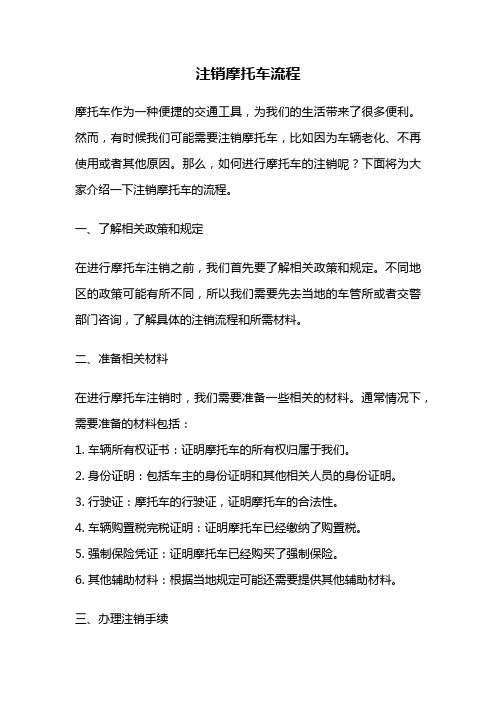 注销摩托车流程

摩托车作为一种便捷的交通工具，为我们的生活带来了很多便利。然而，有时候我们可能需要注销摩托车，比如因为车辆老化、不再使用或者其他原因。那么，如何进行摩托车的注销呢？下面将为大家介绍一下注销摩托车的流程。

一、了解相关政策和规定

在进行摩托车注销之前，我们首先要了解相关政策和规定。不同地区的政策可能有所不同，所以我们需要先去当地的车管所或者交警部门咨询，了解具体的注销流程和所需材料。

二、准备相关材料

在进行摩托车注销时，我们需要准备一些相关的材料。通常情况下，需要准备的材料包括：

1. 车辆所有权证书：证明摩托车的所有权归属于我们。

2. 身份证明：包括车主的身份证明和其他相关人员的身份证明。

3. 行驶证：摩托车的行驶证，证明摩托车的合法性。

4. 车辆购置税完税证明：证明摩托车已经缴纳了购置税。

5. 强制保险凭证：证明摩托车已经购买了强制保险。

6. 其他辅助材料：根据当地规定可能还需要提供其他辅助材料。

三、办理注销手续